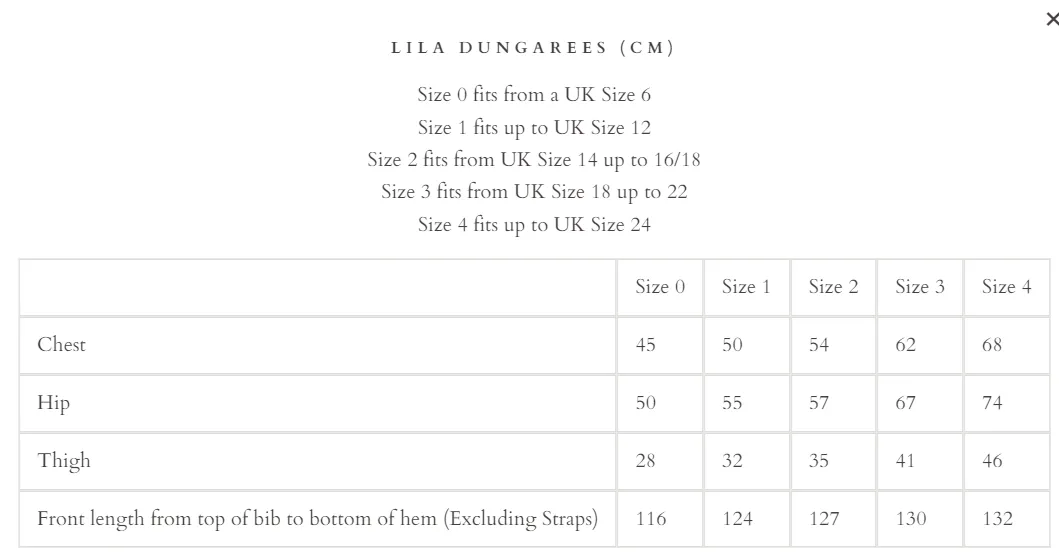 ×

LILA DUNGAREES (CM)

Size 0 fits from a UK Size 6
Size 1 fits up to UK Size 12
Size 2 fits from UK Size 14 up to 16/18
Size 3 fits from UK Size 18 up to 22
Size 4 fits up to UK Size 24

| | Size 0 | Size 1 | Size 2 | Size 3 | Size 4 |
|---|---|---|---|---|---|
| Chest | 45 | 50 | 54 | 62 | 68 |
| Hip | 50 | 55 | 57 | 67 | 74 |
| Thigh | 28 | 32 | 35 | 41 | 46 |
| Front length from top of bib to bottom of hem (Excluding Straps) | 116 | 124 | 127 | 130 | 132 |